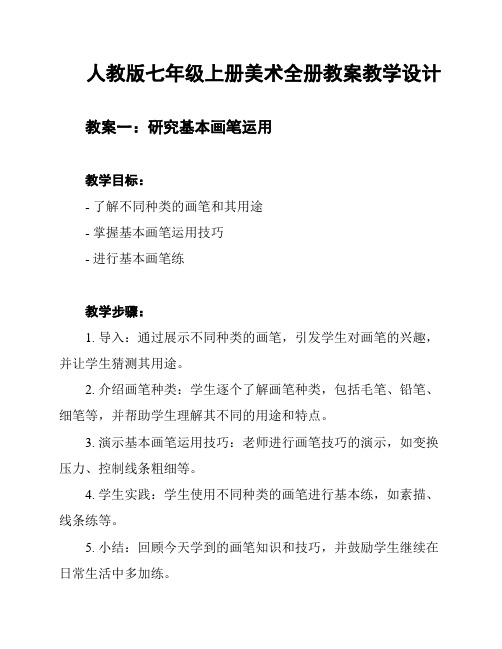 人教版七年级上册美术全册教案教学设计

教案一：研究基本画笔运用

教学目标：

- 了解不同种类的画笔和其用途

- 掌握基本画笔运用技巧

- 进行基本画笔练

教学步骤：

1. 导入：通过展示不同种类的画笔，引发学生对画笔的兴趣，并让学生猜测其用途。

2. 介绍画笔种类：学生逐个了解画笔种类，包括毛笔、铅笔、细笔等，并帮助学生理解其不同的用途和特点。

3. 演示基本画笔运用技巧：老师进行画笔技巧的演示，如变换压力、控制线条粗细等。

4. 学生实践：学生使用不同种类的画笔进行基本练，如素描、线条练等。

5. 小结：回顾今天学到的画笔知识和技巧，并鼓励学生继续在日常生活中多加练。